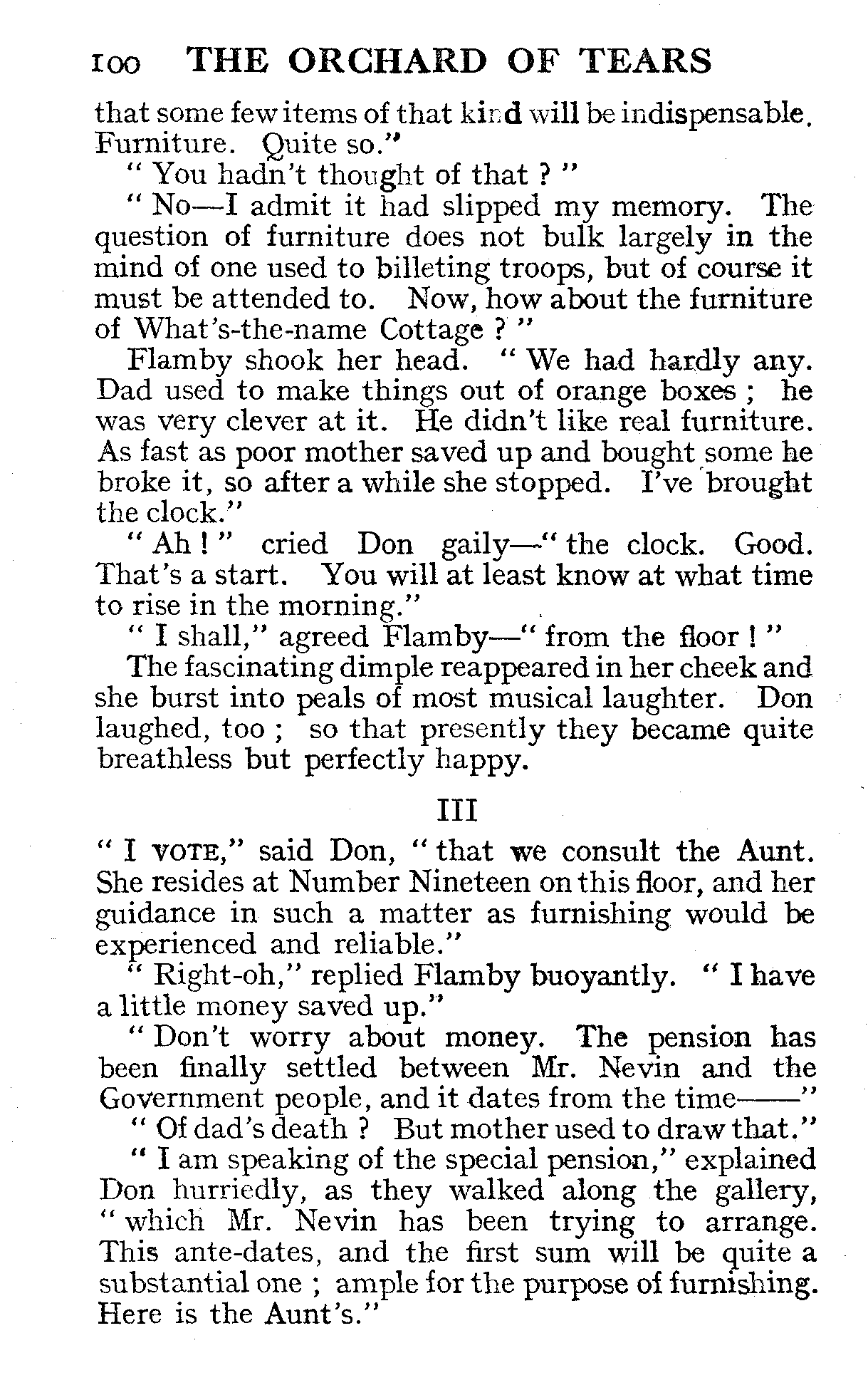 100 THE ORCHARD OF TEARS

that some few items of that kind will be indispensable. Furniture. Quite so."

" You hadn't thought of that ? "

" No—I admit it had slipped my memory. The question of furniture does not bulk largely in the mind of one used to billeting troops, but of course it must be attended to. Now, how about the furniture of What's-the-name Cottage ? "

Flamby shook her head. " We had hardly any. Dad used to make things out of orange boxes ; he was very clever at it. He didn't like real furniture. As fast as poor mother saved up and bought some he broke it, so after a while she stopped. I've brought the clock."

" Ah ! " cried Don gaily—" the clock. Good. That's a start. You will at least know at what time to rise in the morning."

" I shall," agreed Flamby—" from the floor ! "

The fascinating dimple reappeared in her cheek and she burst into peals of most musical laughter. Don laughed, too ; so that presently they became quite breathless but perfectly happy.

III

" I VOTE," said Don, " that we consult the Aunt. She resides at Number Nineteen on this floor, and her guidance in such a matter as furnishing would be experienced and reliable."

" Right-oh," replied Flamby buoyantly. " I have a little money saved up."

" Don't worry about money. The pension has been finally settled between Mr. Nevin and the Government people, and it dates from the time——"

" Of dad's death ? But mother used to draw that."

" I am speaking of the special pension," explained Don hurriedly, as they walked along the gallery, " which Mr. Nevin has been trying to arrange. This ante-dates, and the first sum will be quite a substantial one ; ample for the purpose of furnishing. Here is the Aunt's."